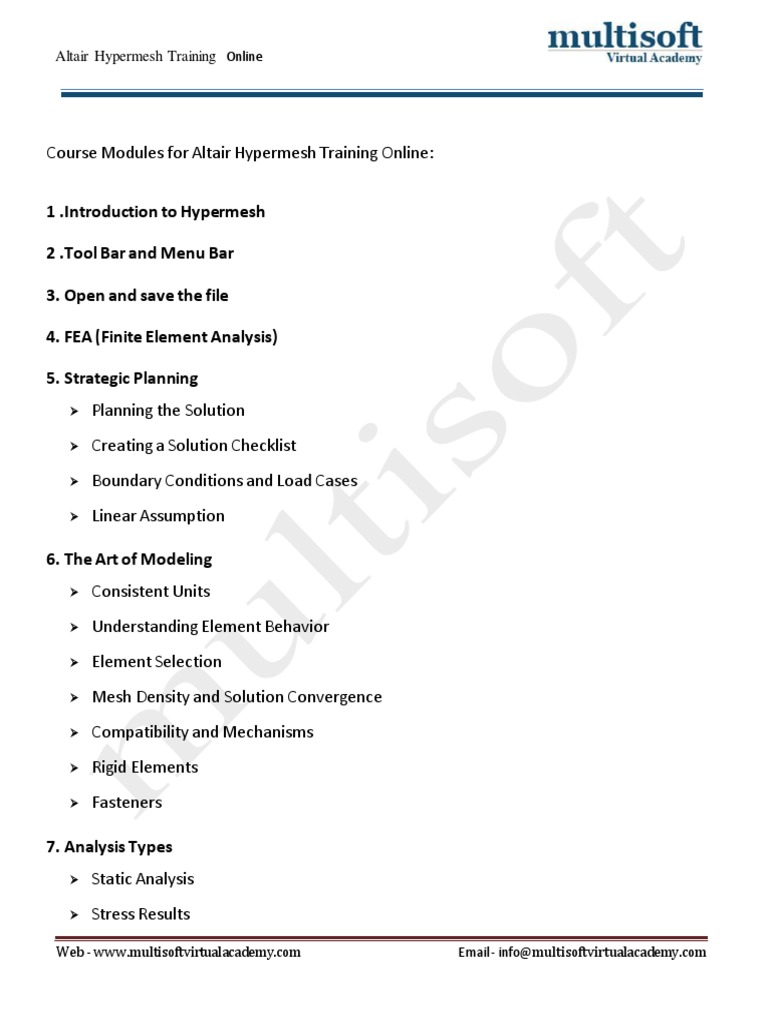 Altair Hypermesh Training Online

multisoft
Virtual Academy

Course Modules for Altair Hypermesh Training Online:

1 .Introduction to Hypermesh

2 .Tool Bar and Menu Bar

3. Open and save the file

4. FEA (Finite Element Analysis)

5. Strategic Planning

➤ Planning the Solution

➤ Creating a Solution Checklist

➤ Boundary Conditions and Load Cases

➤ Linear Assumption

6. The Art of Modeling

➤ Consistent Units

➤ Understanding Element Behavior

➤ Element Selection

➤ Mesh Density and Solution Convergence

➤ Compatibility and Mechanisms

➤ Rigid Elements

➤ Fasteners

7. Analysis Types

➤ Static Analysis

➤ Stress Results

multisoft

Web - www.multisoftvirtualacademy.com

Email - info@multisoftvirtualacademy.com